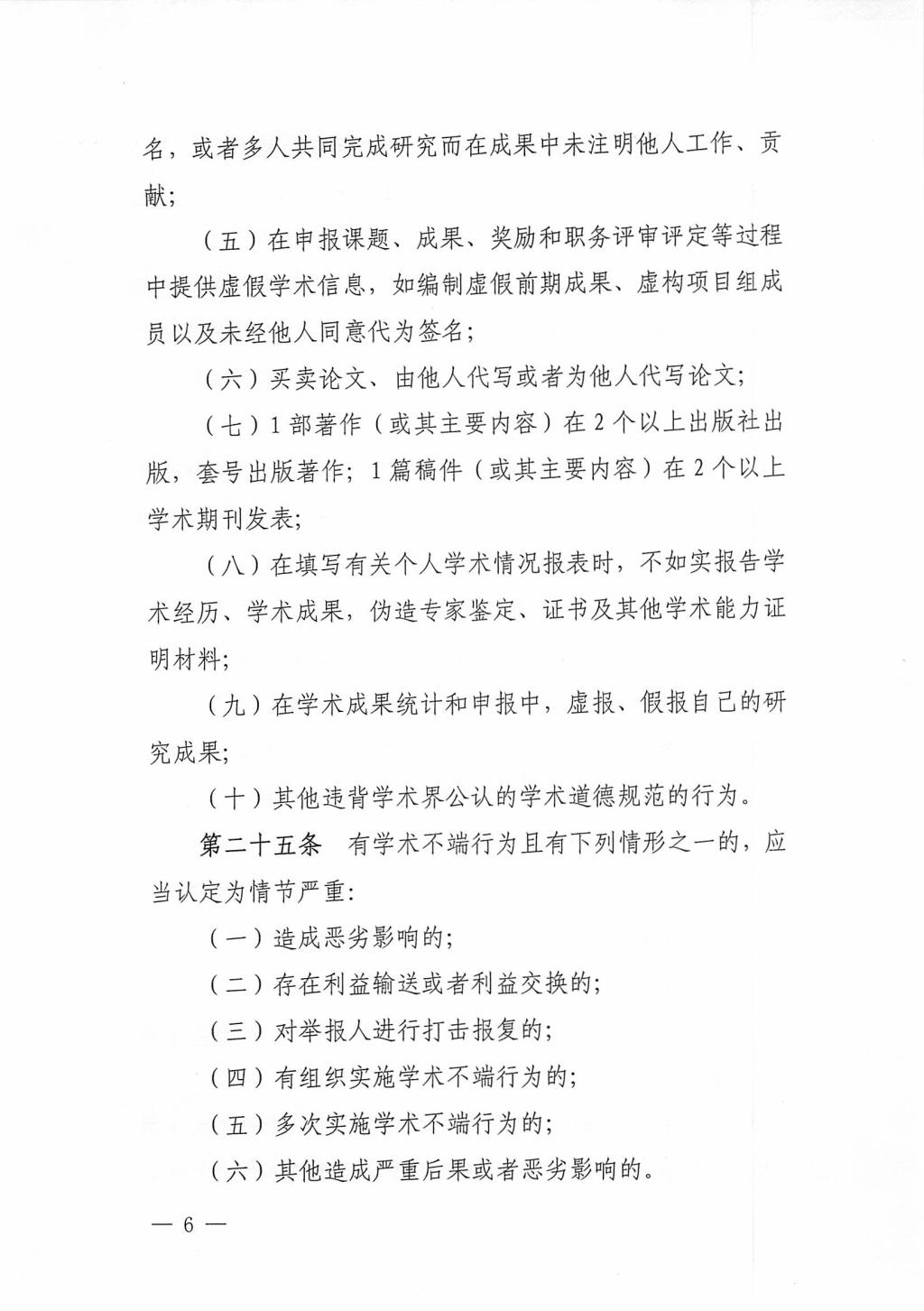 名，或者多人共同完成研究而在成果中未注明他人工作、贡献；

（五）在申报课题、成果、奖励和职务评审评定等过程中提供虚假学术信息，如编制虚假前期成果、虚构项目组成员以及未经他人同意代为签名；

（六）买卖论文、由他人代写或者为他人代写论文；

（七）1部著作（或其主要内容）在2个以上出版社出版，套号出版著作；1篇稿件（或其主要内容）在2个以上学术期刊发表；

（八）在填写有关个人学术情况报表时，不如实报告学术经历、学术成果，伪造专家鉴定、证书及其他学术能力证明材料；

（九）在学术成果统计和申报中，虚报、假报自己的研究成果；

（十）其他违背学术界公认的学术道德规范的行为。

第二十五条　有学术不端行为且有下列情形之一的，应当认定为情节严重：

（一）造成恶劣影响的；

（二）存在利益输送或者利益交换的；

（三）对举报人进行打击报复的；

（四）有组织实施学术不端行为的；

（五）多次实施学术不端行为的；

（六）其他造成严重后果或者恶劣影响的。

— 6 —